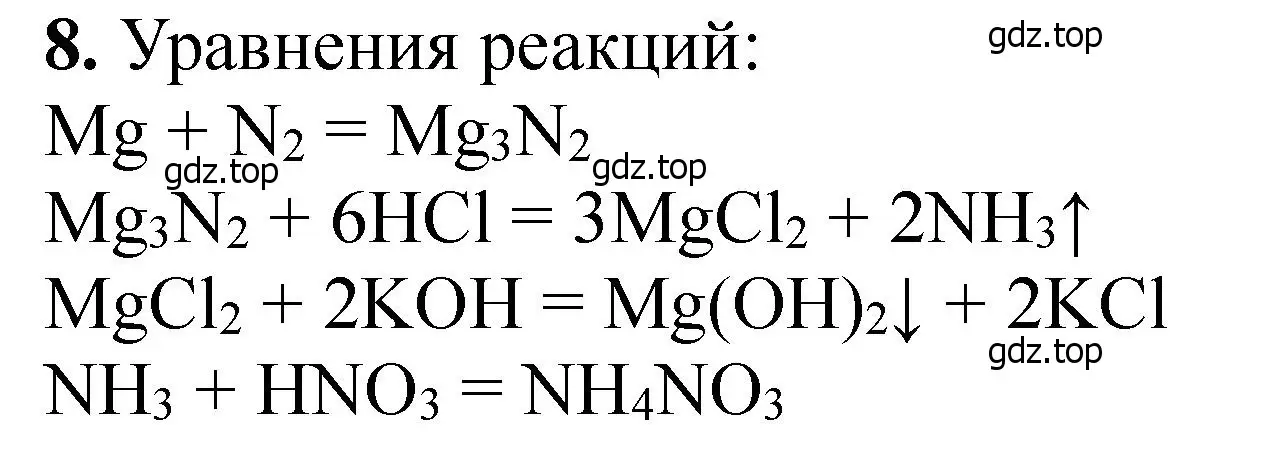 **8.** Уравнения реакций:

gdz.top

$Mg + N_2 = Mg_3N_2$

gdz.top gdz.top

$Mg_3N_2 + 6HCl = 3MgCl_2 + 2NH_3\uparrow$

$MgCl_2 + 2KOH = Mg(OH)_2\downarrow + 2KCl$

gdz.top

$NH_3 + HNO_3 = NH_4NO_3$